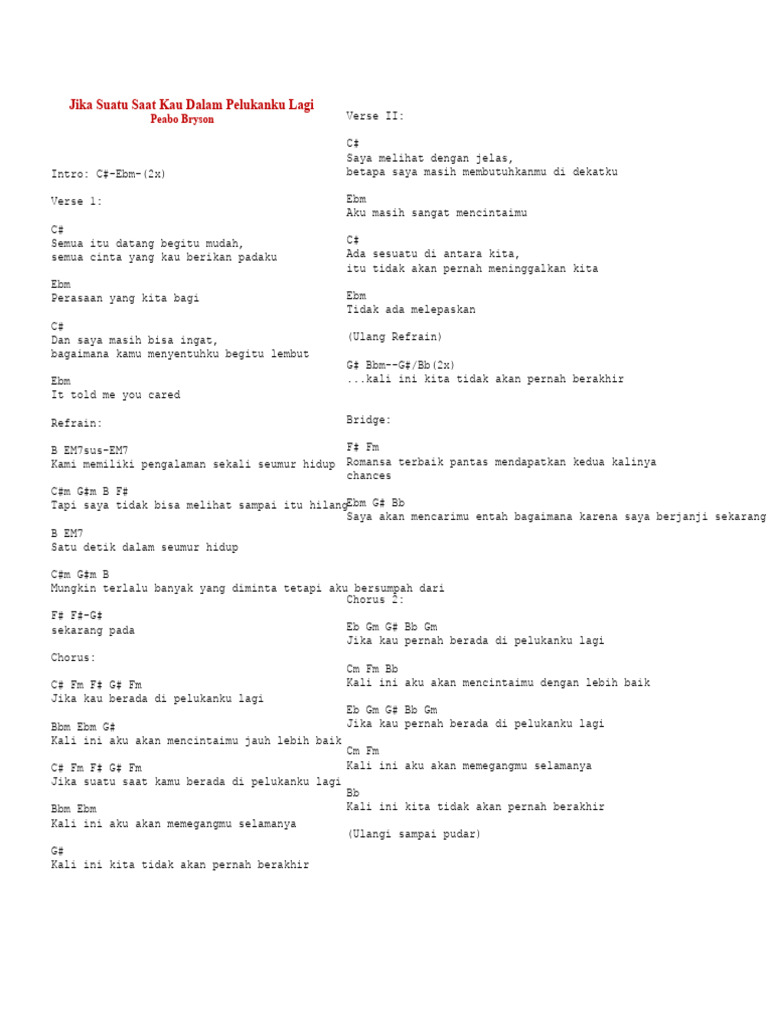 Jika Suatu Saat Kau Dalam Pelukanku Lagi
Peabo Bryson

Intro: C#-Ebm-(2x)

Verse 1:

C#
Semua itu datang begitu mudah,
semua cinta yang kau berikan padaku

Ebm
Perasaan yang kita bagi

C#
Dan saya masih bisa ingat,
bagaimana kamu menyentuhku begitu lembut

Ebm
It told me you cared

Refrain:

B EM7sus-EM7
Kami memiliki pengalaman sekali seumur hidup

C#m G#m B F#
Tapi saya tidak bisa melihat sampai itu hilang

B EM7
Satu detik dalam seumur hidup

C#m G#m B
Mungkin terlalu banyak yang diminta tetapi aku bersumpah dari

F# F#-G#
sekarang pada

Chorus:

C# Fm F# G# Fm
Jika kau berada di pelukanku lagi

Bbm Ebm G#
Kali ini aku akan mencintaimu jauh lebih baik

C# Fm F# G# Fm
Jika suatu saat kamu berada di pelukanku lagi

Bbm Ebm
Kali ini aku akan memegangmu selamanya

G#
Kali ini kita tidak akan pernah berakhir

Verse II:

C#
Saya melihat dengan jelas,
betapa saya masih membutuhkanmu di dekatku

Ebm
Aku masih sangat mencintaimu

C#
Ada sesuatu di antara kita,
itu tidak akan pernah meninggalkan kita

Ebm
Tidak ada melepaskan

(Ulang Refrain)

G# Bbm--G#/Bb(2x)
...kali ini kita tidak akan pernah berakhir

Bridge:

F# Fm
Romansa terbaik pantas mendapatkan kedua kalinya chances

Ebm G# Bb
Saya akan mencarimu entah bagaimana karena saya berjanji sekarang

Chorus 2:

Eb Gm G# Bb Gm
Jika kau pernah berada di pelukanku lagi

Cm Fm Bb
Kali ini aku akan mencintaimu dengan lebih baik

Eb Gm G# Bb Gm
Jika kau pernah berada di pelukanku lagi

Cm Fm
Kali ini aku akan memegangmu selamanya

Bb
Kali ini kita tidak akan pernah berakhir

(Ulangi sampai pudar)